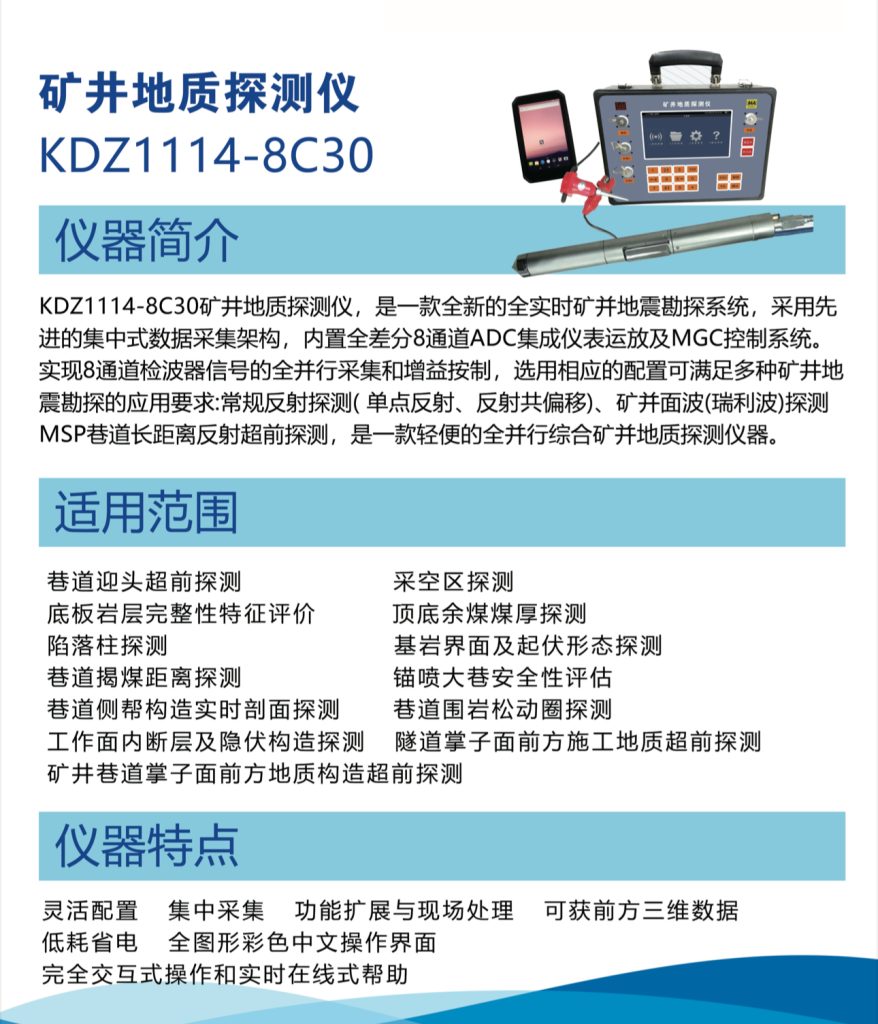 矿井地质探测仪
KDZ1114-8C30

矿井地质探测仪

仪器简介

KDZ1114-8C30矿井地质探测仪，是一款全新的全实时矿井地震勘探系统，采用先进的集中式数据采集架构，内置全差分8通道ADC集成仪表运放及MGC控制系统。实现8通道检波器信号的全并行采集和增益按制，选用相应的配置可满足多种矿井地震勘探的应用要求:常规反射探测( 单点反射、反射共偏移)、矿井面波(瑞利波)探测 MSP巷道长距离反射超前探测，是一款轻便的全并行综合矿井地质探测仪器。

适用范围

巷道迎头超前探测
底板岩层完整性特征评价
陷落柱探测
巷道揭煤距离探测
巷道侧帮构造实时剖面探测
工作面内断层及隐伏构造探测
矿井巷道掌子面前方地质构造超前探测

采空区探测
顶底余煤煤厚探测
基岩界面及起伏形态探测
锚喷大巷安全性评估
巷道围岩松动圈探测
隧道掌子面前方施工地质超前探测

仪器特点

灵活配置　集中采集　功能扩展与现场处理　可获前方三维数据
低耗省电　全图形彩色中文操作界面
完全交互式操作和实时在线式帮助